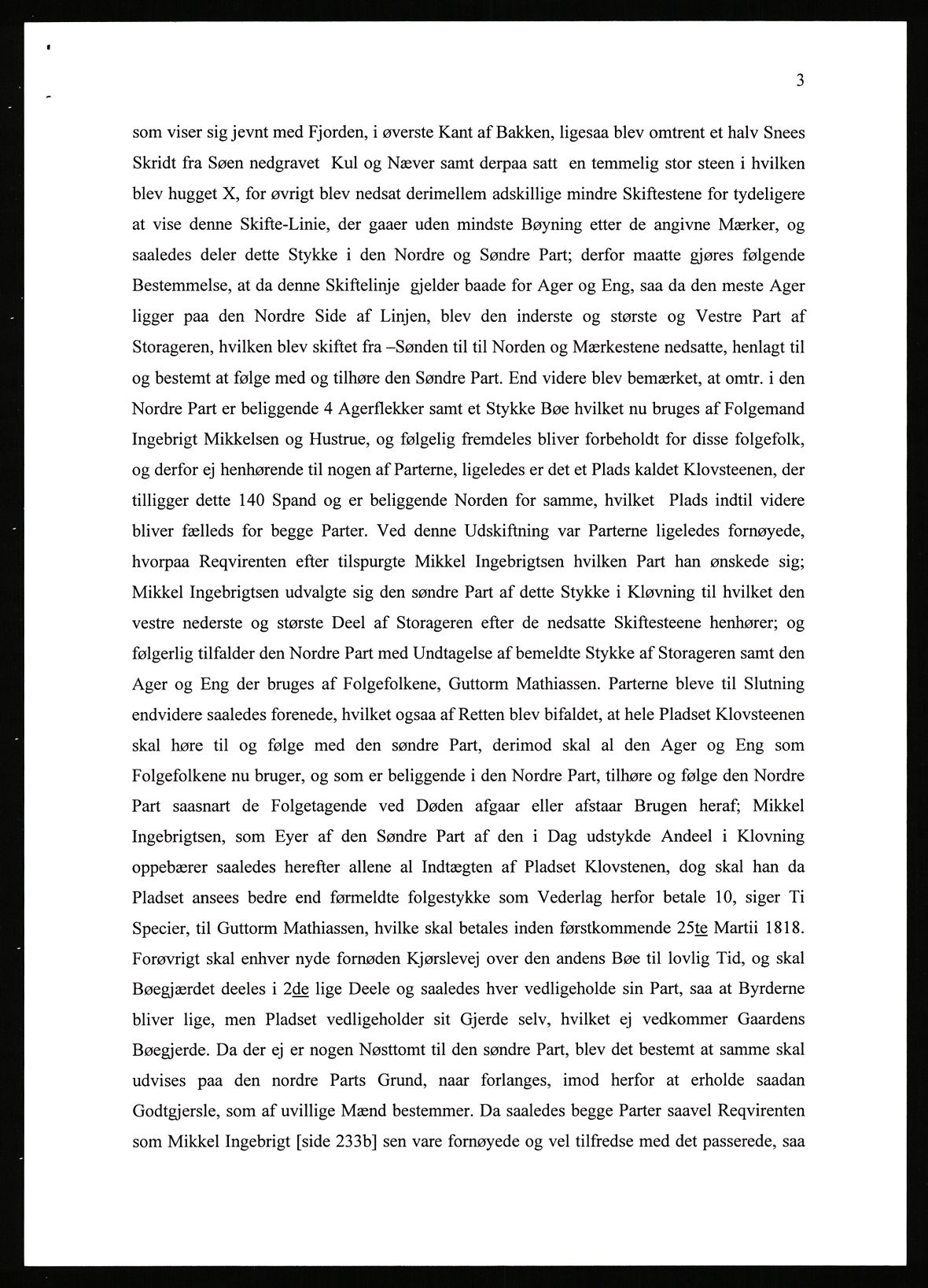 3

som viser sig jevnt med Fjorden, i øverste Kant af Bakken, ligesaa blev omtrent et halv Snees Skridt fra Søen nedgravet Kul og Næver samt derpaa satt en temmelig stor steen i hvilken blev hugget X, for øvrigt blev nedsat derimellem adskillige mindre Skiftestene for tydeligere at vise denne Skifte-Linie, der gaaer uden mindste Bøyning etter de angivne Mærker, og saaledes deler dette Stykke i den Nordre og Søndre Part; derfor maatte gjøres følgende Bestemmelse, at da denne Skiftelinje gjelder baade for Ager og Eng, saa da den meste Ager ligger paa den Nordre Side af Linjen, blev den inderste og største og Vestre Part af Storageren, hvilken blev skiftet fra –Sønden til til Norden og Mærkestene nedsatte, henlagt til og bestemt at følge med og tilhøre den Søndre Part. End videre blev bemærket, at omtr. i den Nordre Part er beliggende 4 Agerflekker samt et Stykke Bøe hvilket nu bruges af Folgemand Ingebrigt Mikkelsen og Hustrue, og følgelig fremdeles bliver forbeholdt for disse folgefolk, og derfor ej henhørende til nogen af Parterne, ligeledes er det et Plads kaldet Klovsteenen, der tilligger dette 140 Spand og er beliggende Norden for samme, hvilket Plads indtil videre bliver fælleds for begge Parter. Ved denne Udskiftning var Parterne ligeledes fornøyede, hvorpaa Reqvirenten efter tilspurgte Mikkel Ingebrigtsen hvilken Part han ønskede sig; Mikkel Ingebrigtsen udvalgte sig den søndre Part af dette Stykke i Kløvning til hvilket den vestre nederste og største Deel af Storageren efter de nedsatte Skiftesteene henhører; og følgerlig tilfalder den Nordre Part med Undtagelse af bemeldte Stykke af Storageren samt den Ager og Eng der bruges af Folgefolkene, Guttorm Mathiassen. Parterne bleve til Slutning endvidere saaledes forenede, hvilket ogsaa af Retten blev bifaldet, at hele Pladset Klovsteenen skal høre til og følge med den søndre Part, derimod skal al den Ager og Eng som Folgefolkene nu bruger, og som er beliggende i den Nordre Part, tilhøre og følge den Nordre Part saasnart de Folgetagende ved Døden afgaar eller afstaar Brugen heraf; Mikkel Ingebrigtsen, som Eyer af den Søndre Part af den i Dag udstykde Andeel i Klovning oppebærer saaledes herefter allene al Indtægten af Pladset Klovstenen, dog skal han da Pladset ansees bedre end førmeldte folgestykke som Vederlag herfor betale 10, siger Ti Specier, til Guttorm Mathiassen, hvilke skal betales inden førstkommende 25te Martii 1818. Forøvrigt skal enhver nyde fornøden Kjørslevej over den andens Bøe til lovlig Tid, og skal Bøegjærdet deeles i 2de lige Deele og saaledes hver vedligeholde sin Part, saa at Byrderne bliver lige, men Pladset vedligeholder sit Gjerde selv, hvilket ej vedkommer Gaardens Bøegjerde. Da der ej er nogen Nøsttomt til den søndre Part, blev det bestemt at samme skal udvises paa den nordre Parts Grund, naar forlanges, imod herfor at erholde saadan Godtgjersle, som af uvillige Mænd bestemmer. Da saaledes begge Parter saavel Reqvirenten som Mikkel Ingebrigt [side 233b] sen vare fornøyede og vel tilfredse med det passerede, saa